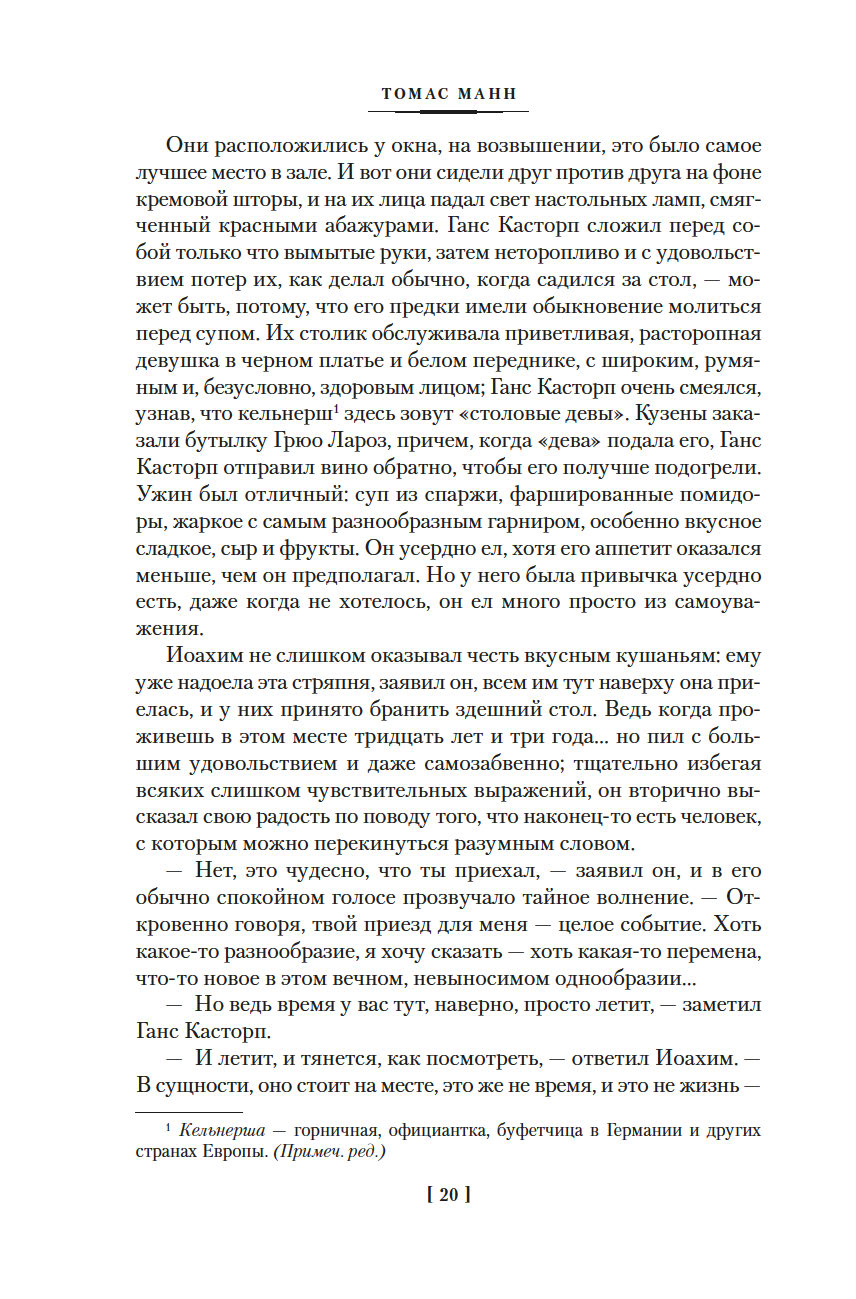 ТОМАС МАНН

Они расположились у окна, на возвышении, это было самое лучшее место в зале. И вот они сидели друг против друга на фоне кремовой шторы, и на их лица падал свет настольных ламп, смягченный красными абажурами. Ганс Касторп сложил перед собой только что вымытые руки, затем неторопливо и с удовольствием потер их, как делал обычно, когда садился за стол, — может быть, потому, что его предки имели обыкновение молиться перед супом. Их столик обслуживала приветливая, расторопная девушка в черном платье и белом переднике, с широким, румяным и, безусловно, здоровым лицом; Ганс Касторп очень смеялся, узнав, что кельнерш$^1$ здесь зовут «столовые девы». Кузены заказали бутылку Грюо Лароз, причем, когда «дева» подала его, Ганс Касторп отправил вино обратно, чтобы его получше подогрели. Ужин был отличный: суп из спаржи, фаршированные помидоры, жаркое с самым разнообразным гарниром, особенно вкусное сладкое, сыр и фрукты. Он усердно ел, хотя его аппетит оказался меньше, чем он предполагал. Но у него была привычка усердно есть, даже когда не хотелось, он ел много просто из самоуважения.

Иоахим не слишком оказывал честь вкусным кушаньям: ему уже надоела эта стряпня, заявил он, всем им тут наверху она приелась, и у них принято бранить здешний стол. Ведь когда проживешь в этом месте тридцать лет и три года... но пил с большим удовольствием и даже самозабвенно; тщательно избегая всяких слишком чувствительных выражений, он вторично высказал свою радость по поводу того, что наконец-то есть человек, с которым можно перекинуться разумным словом.

— Нет, это чудесно, что ты приехал, — заявил он, и в его обычно спокойном голосе прозвучало тайное волнение. — Откровенно говоря, твой приезд для меня — целое событие. Хоть какое-то разнообразие, я хочу сказать — хоть какая-то перемена, что-то новое в этом вечном, невыносимом однообразии...

— Но ведь время у вас тут, наверно, просто летит, — заметил Ганс Касторп.

— И летит, и тянется, как посмотреть, — ответил Иоахим. — В сущности, оно стоит на месте, это же не время, и это не жизнь —

$^1$ Кельнерша — горничная, официантка, буфетчица в Германии и других странах Европы. (Примеч. ред.)

[ 20 ]